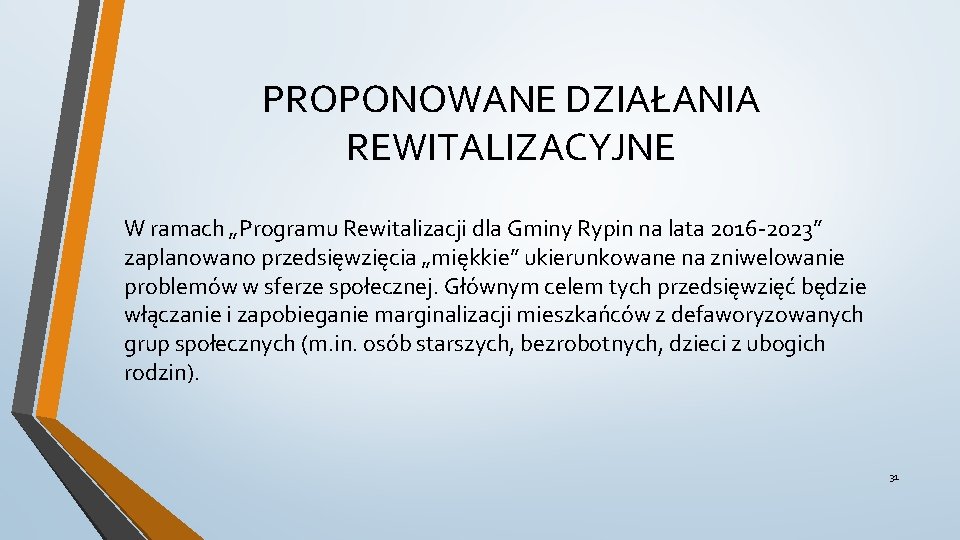 PROPONOWANE DZIAŁANIA REWITALIZACYJNE

W ramach „Programu Rewitalizacji dla Gminy Rypin na lata 2016-2023” zaplanowano przedsięwzięcia „miękkie” ukierunkowane na zniwelowanie problemów w sferze społecznej. Głównym celem tych przedsięwzięć będzie włączanie i zapobieganie marginalizacji mieszkańców z defaworyzowanych grup społecznych (m.in. osób starszych, bezrobotnych, dzieci z ubogich rodzin).

31